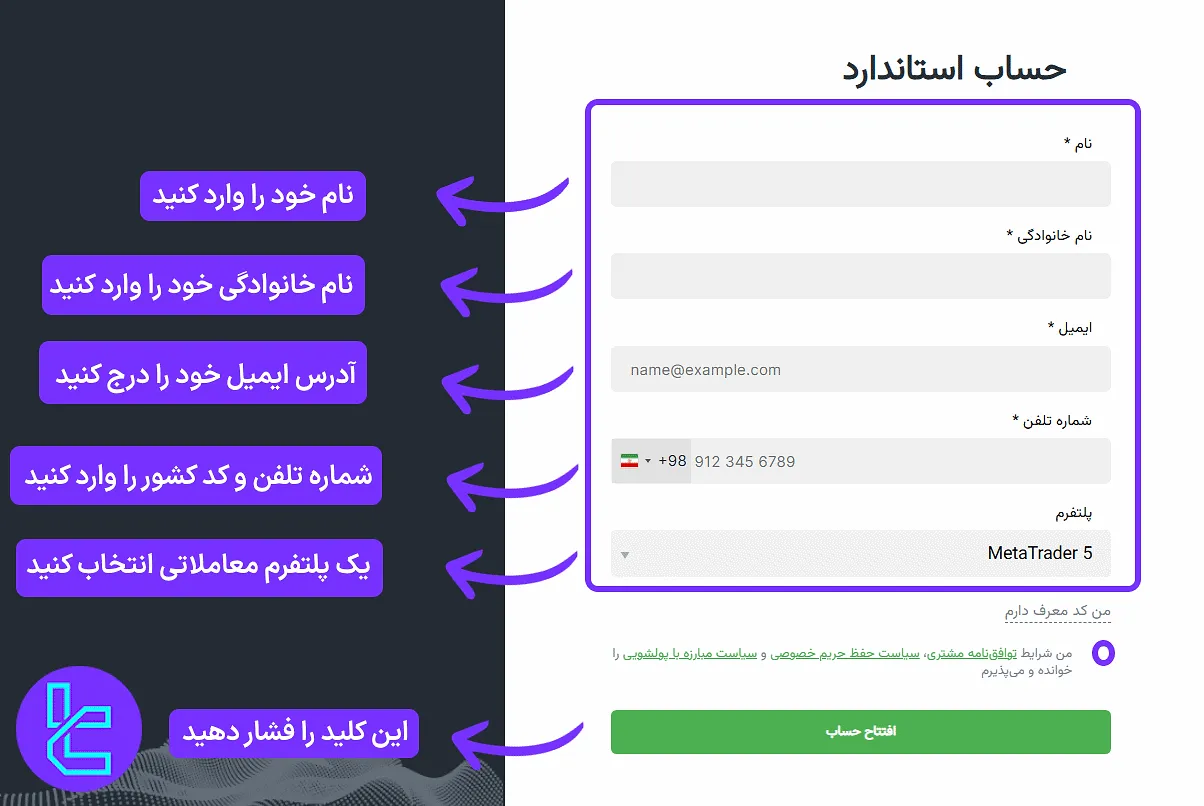 حساب استاندارد

نام *

نام خانوادگی *

ایمیل *

name@example.com

شماره تلفن *

+98 912 345 6789

پلتفرم

MetaTrader 5

من کد معرف دارم

من شرایط توافق‌نامه مشتری، سیاست حفظ حریم خصوصی و سیاست مبارزه با پولشویی را خوانده و می‌پذیرم

افتتاح حساب

نام خود را وارد کنید

نام خانوادگی خود را وارد کنید

آدرس ایمیل خود را درج کنید

شماره تلفن و کد کشور را وارد کنید

یک پلتفرم معاملاتی انتخاب کنید

این کلید را فشار دهید